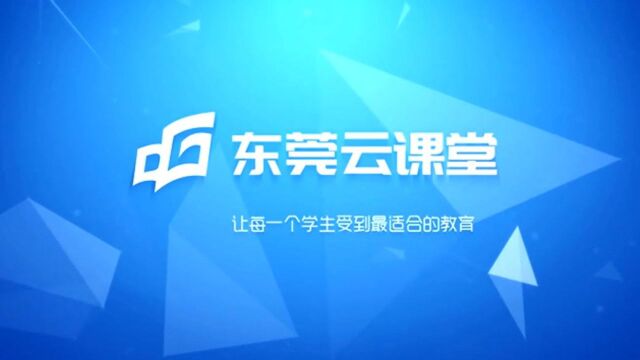 东莞云课堂

让每一个学生受到最适合的教育